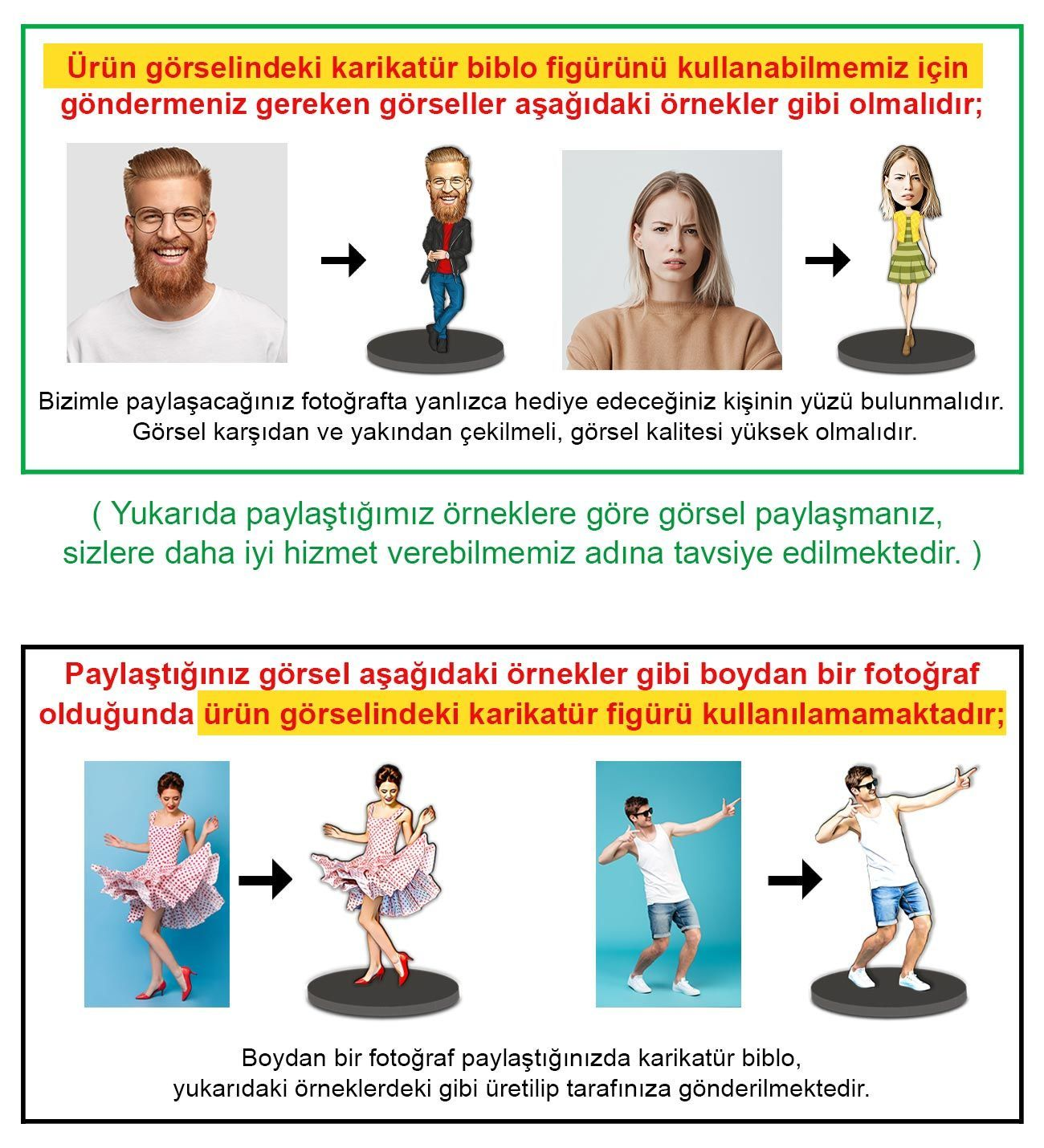 Ürün görselindeki karikatür biblo figürünü kullanabilmemiz için göndermeniz gereken görseller aşağıdaki örnekler gibi olmalıdır;

Bizimle paylaşacağınız fotoğrafta yanlızca hediye edeceğiniz kişinin yüzü bulunmalıdır. Görsel karşıdan ve yakından çekilmeli, görsel kalitesi yüksek olmalıdır.

( Yukarıda paylaştığımız örneklere göre görsel paylaşmanız, sizlere daha iyi hizmet verebilmemiz adına tavsiye edilmektedir. )

Paylaştığınız görsel aşağıdaki örnekler gibi boydan bir fotoğraf olduğunda ürün görselindeki karikatür figürü kullanılamamaktadır;

Boydan bir fotoğraf paylaştığınızda karikatür biblo, yukarıdaki örneklerdeki gibi üretilip tarafınıza gönderilmektedir.